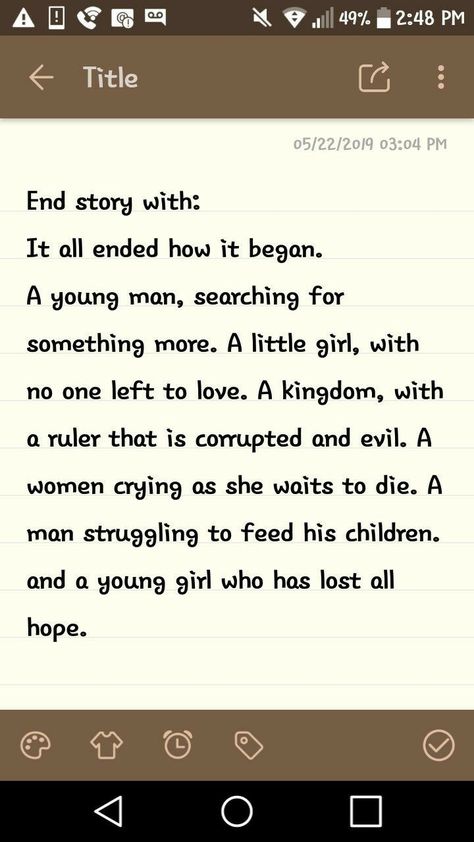 49% 2:48 PM

Title

05/22/2019 03:04 PM

End story with:
It all ended how it began.
A young man, searching for something more. A little girl, with no one left to love. A kingdom, with a ruler that is corrupted and evil. A women crying as she waits to die. A man struggling to feed his children. and a young girl who has lost all hope.